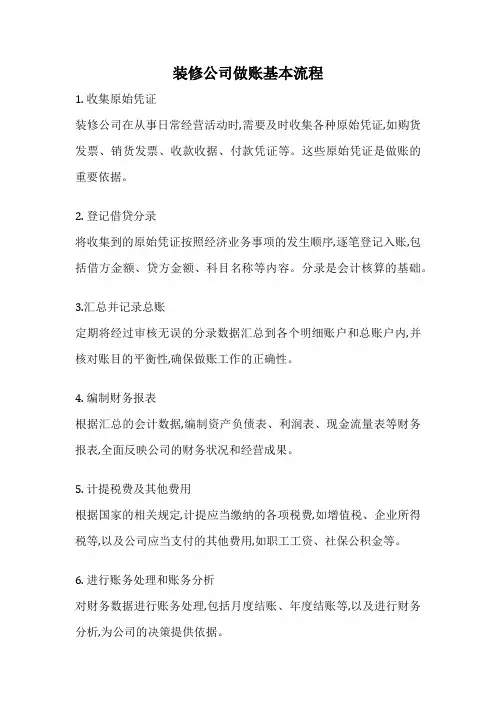 装修公司做账基本流程

1. 收集原始凭证

装修公司在从事日常经营活动时,需要及时收集各种原始凭证,如购货发票、销货发票、收款收据、付款凭证等。这些原始凭证是做账的重要依据。

2. 登记借贷分录

将收集到的原始凭证按照经济业务事项的发生顺序,逐笔登记入账,包括借方金额、贷方金额、科目名称等内容。分录是会计核算的基础。

3.汇总并记录总账

定期将经过审核无误的分录数据汇总到各个明细账户和总账户内,并核对账目的平衡性,确保做账工作的正确性。

4. 编制财务报表

根据汇总的会计数据,编制资产负债表、利润表、现金流量表等财务报表,全面反映公司的财务状况和经营成果。

5. 计提税费及其他费用

根据国家的相关规定,计提应当缴纳的各项税费,如增值税、企业所得税等,以及公司应当支付的其他费用,如职工工资、社保公积金等。

6. 进行账务处理和账务分析

对财务数据进行账务处理,包括月度结账、年度结账等,以及进行财务分析,为公司的决策提供依据。